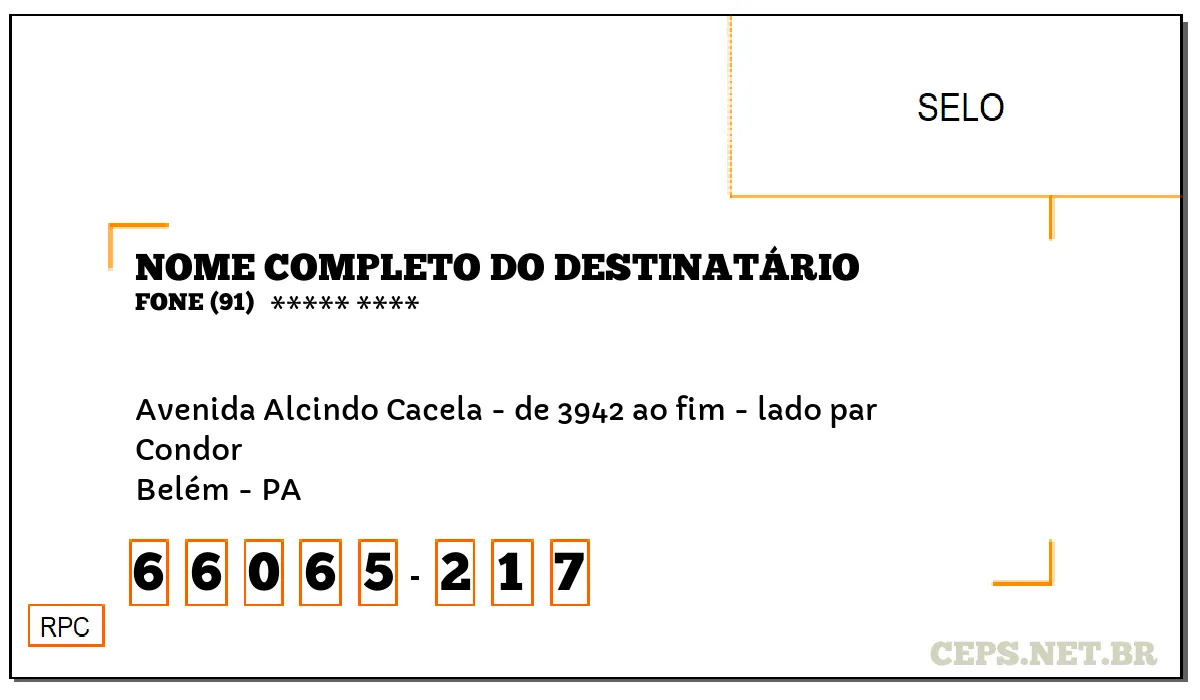 SELO

NOME COMPLETO DO DESTINATÁRIO
FONE (91) ***** ****

Avenida Alcindo Cacela - de 3942 ao fim - lado par
Condor
Belém - PA

6 6 0 6 5 - 2 1 7

RPC

CEPS.NET.BR